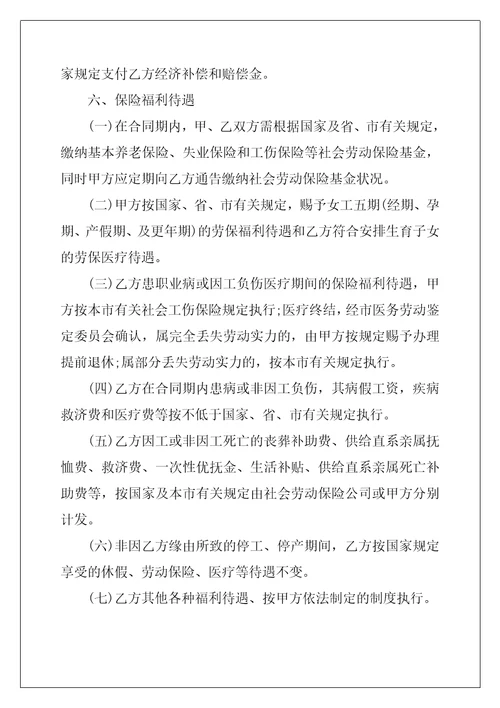 家规定支付乙方经济补偿和赔偿金。

六、保险福利待遇

(一)在合同期内，甲、乙双方需根据国家及省、市有关规定，缴纳基本养老保险、失业保险和工伤保险等社会劳动保险基金，同时甲方应定期向乙方通告缴纳社会劳动保险基金状况。

(二)甲方按国家、省、市有关规定，赐予女工五期(经期、孕期、产假期、及更年期)的劳保福利待遇和乙方符合安排生育子女的劳保医疗待遇。

(三)乙方患职业病或因工负伤医疗期间的保险福利待遇，甲方按本市有关社会工伤保险规定执行;医疗终结，经市医务劳动鉴定委员会确认，属完全丢失劳动实力的，由甲方按规定赐予办理提前退休;属部分丢失劳动实力的，按本市有关规定执行。

(四)乙方在合同期内患病或非因工负伤，其病假工资，疾病救济费和医疗费等按不低于国家、省、市有关规定执行。

(五)乙方因工或非因工死亡的丧葬补助费、供给直系亲属抚恤费、救济费、一次性优抚金、生活补贴、供给直系亲属死亡补助费等，按国家及本市有关规定由社会劳动保险公司或甲方分别计发。

(六)非因乙方缘由所致的停工、停产期间，乙方按国家规定享受的休假、劳动保险、医疗等待遇不变。

(七)乙方其他各种福利待遇、按甲方依法制定的制度执行。